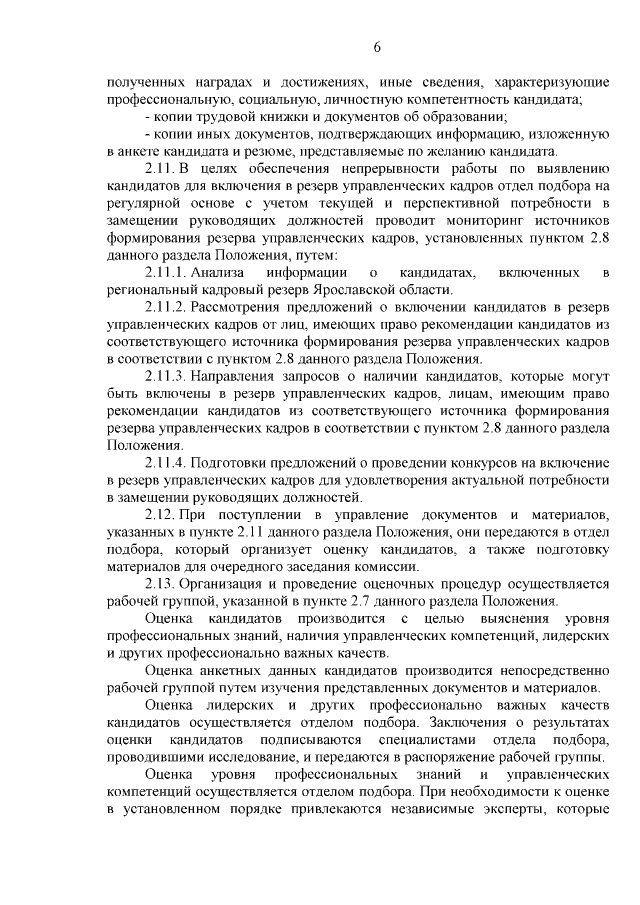 6

полученных наградах и достижениях, иные сведения, характеризующие профессиональную, социальную, личностную компетентность кандидата;

- копии трудовой книжки и документов об образовании;

- копии иных документов, подтверждающих информацию, изложенную в анкете кандидата и резюме, представляемые по желанию кандидата.

2.11. В целях обеспечения непрерывности работы по выявлению кандидатов для включения в резерв управленческих кадров отдел подбора на регулярной основе с учетом текущей и перспективной потребности в замещении руководящих должностей проводит мониторинг источников формирования резерва управленческих кадров, установленных пунктом 2.8 данного раздела Положения, путем:

2.11.1. Анализа информации о кандидатах, включенных в региональный кадровый резерв Ярославской области.

2.11.2. Рассмотрения предложений о включении кандидатов в резерв управленческих кадров от лиц, имеющих право рекомендации кандидатов из соответствующего источника формирования резерва управленческих кадров в соответствии с пунктом 2.8 данного раздела Положения.

2.11.3. Направления запросов о наличии кандидатов, которые могут быть включены в резерв управленческих кадров, лицам, имеющим право рекомендации кандидатов из соответствующего источника формирования резерва управленческих кадров в соответствии с пунктом 2.8 данного раздела Положения.

2.11.4. Подготовки предложений о проведении конкурсов на включение в резерв управленческих кадров для удовлетворения актуальной потребности в замещении руководящих должностей.

2.12. При поступлении в управление документов и материалов, указанных в пункте 2.11 данного раздела Положения, они передаются в отдел подбора, который организует оценку кандидатов, а также подготовку материалов для очередного заседания комиссии.

2.13. Организация и проведение оценочных процедур осуществляется рабочей группой, указанной в пункте 2.7 данного раздела Положения.

Оценка кандидатов производится с целью выяснения уровня профессиональных знаний, наличия управленческих компетенций, лидерских и других профессионально важных качеств.

Оценка анкетных данных кандидатов производится непосредственно рабочей группой путем изучения представленных документов и материалов.

Оценка лидерских и других профессионально важных качеств кандидатов осуществляется отделом подбора. Заключения о результатах оценки кандидатов подписываются специалистами отдела подбора, проводившими исследование, и передаются в распоряжение рабочей группы.

Оценка уровня профессиональных знаний и управленческих компетенций осуществляется отделом подбора. При необходимости к оценке в установленном порядке привлекаются независимые эксперты, которые